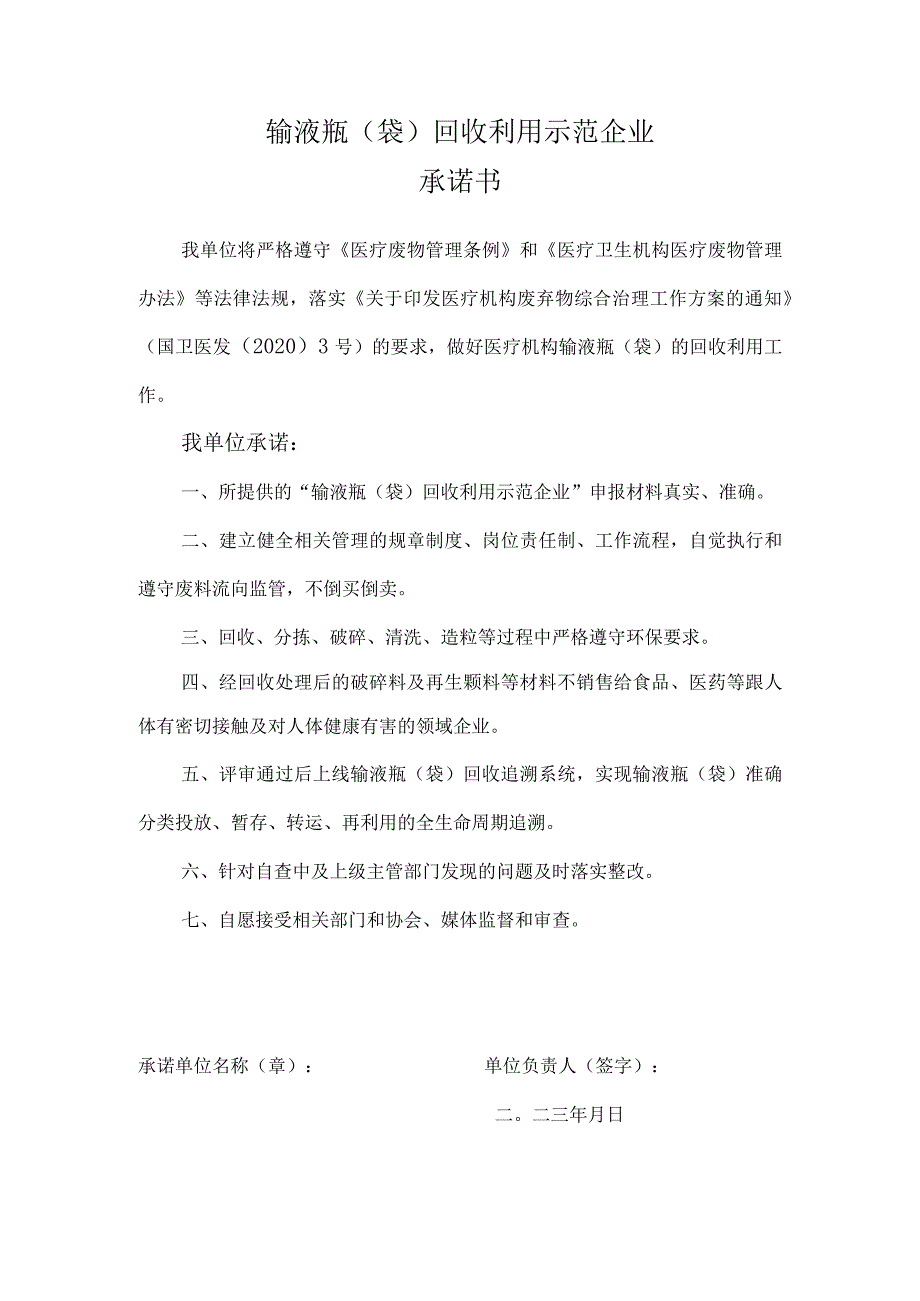 输液瓶（袋）回收利用示范企业

承诺书

我单位将严格遵守《医疗废物管理条例》和《医疗卫生机构医疗废物管理办法》等法律法规，落实《关于印发医疗机构废弃物综合治理工作方案的通知》（国卫医发（2020）3号）的要求，做好医疗机构输液瓶（袋）的回收利用工作。

我单位承诺：

一、所提供的“输液瓶（袋）回收利用示范企业”申报材料真实、准确。

二、建立健全相关管理的规章制度、岗位责任制、工作流程，自觉执行和遵守废料流向监管，不倒买倒卖。

三、回收、分拣、破碎、清洗、造粒等过程中严格遵守环保要求。

四、经回收处理后的破碎料及再生颗料等材料不销售给食品、医药等跟人体有密切接触及对人体健康有害的领域企业。

五、评审通过后上线输液瓶（袋）回收追溯系统，实现输液瓶（袋）准确分类投放、暂存、转运、再利用的全生命周期追溯。

六、针对自查中及上级主管部门发现的问题及时落实整改。

七、自愿接受相关部门和协会、媒体监督和审查。

承诺单位名称（章）：

单位负责人（签字）：

二。二三年月日